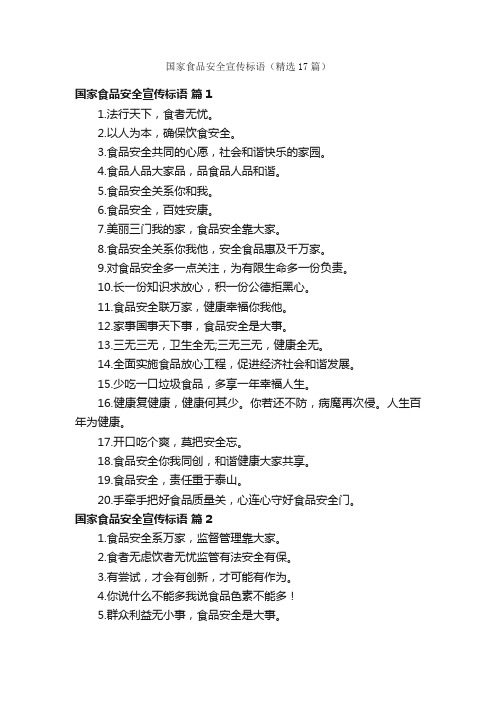 国家食品安全宣传标语（精选17篇）

国家食品安全宣传标语 篇1

1.法行天下，食者无忧。

2.以人为本，确保饮食安全。

3.食品安全共同的心愿，社会和谐快乐的家园。

4.食品人品大家品，品食品人品和谐。

5.食品安全关系你和我。

6.食品安全，百姓安康。

7.美丽三门我的家，食品安全靠大家。

8.食品安全关系你我他，安全食品惠及千万家。

9.对食品安全多一点关注，为有限生命多一份负责。

10.长一份知识求放心，积一份公德拒黑心。

11.食品安全联万家，健康幸福你我他。

12.家事国事天下事，食品安全是大事。

13.三无三无，卫生全无;三无三无，健康全无。

14.全面实施食品放心工程，促进经济社会和谐发展。

15.少吃一口垃圾食品，多享一年幸福人生。

16.健康复健康，健康何其少。你若还不防，病魔再次侵。人生百年为健康。

17.开口吃个爽，莫把安全忘。

18.食品安全你我同创，和谐健康大家共享。

19.食品安全，责任重于泰山。

20.手牵手把好食品质量关，心连心守好食品安全门。

国家食品安全宣传标语 篇2

1.食品安全系万家，监督管理靠大家。

2.食者无虑饮者无忧监管有法安全有保。

3.有尝试，才会有创新，才可能有作为。

4.你说什么不能多我说食品色素不能多！

5.群众利益无小事，食品安全是大事。